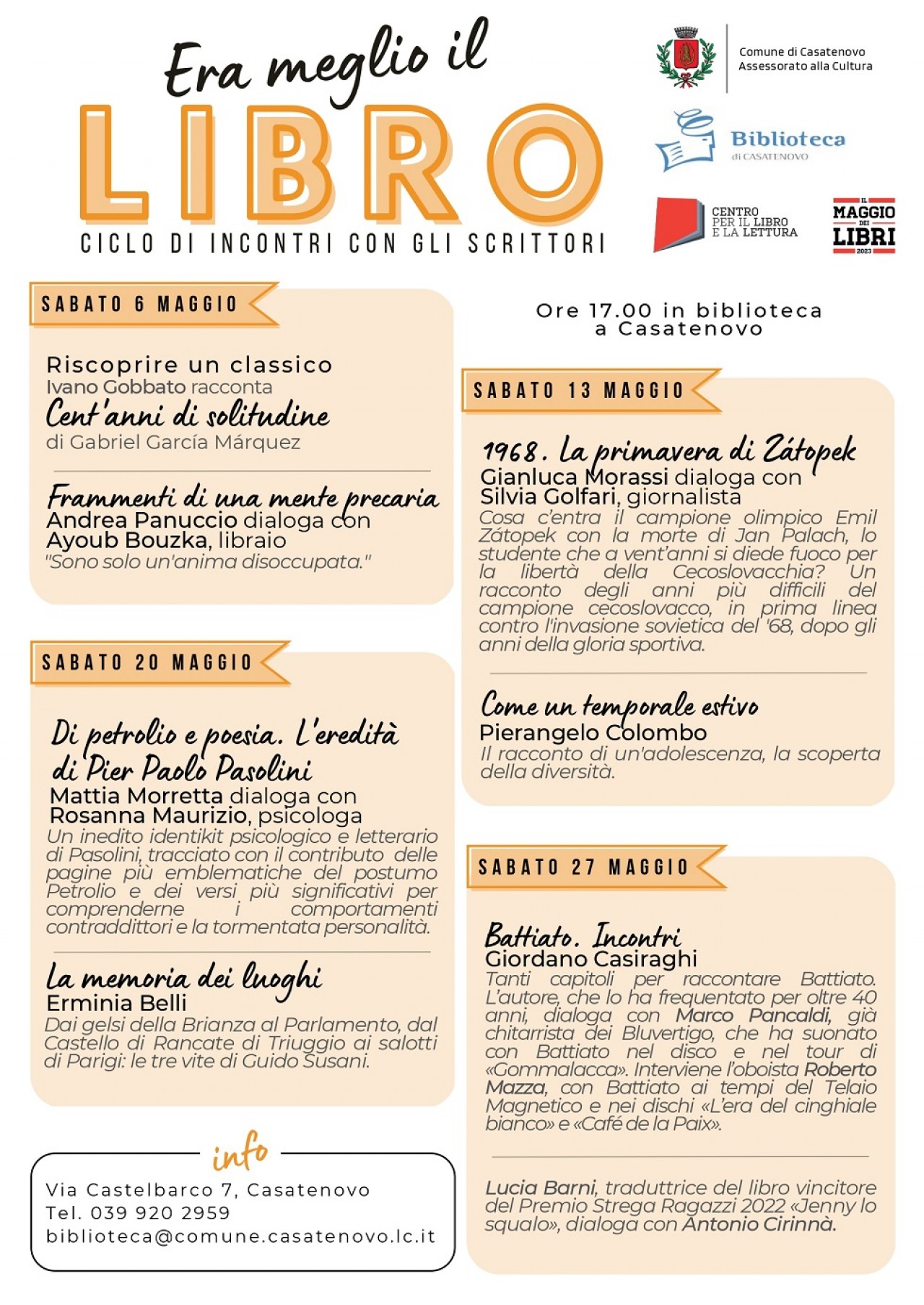 Era meglio il
LIBRO
CICLO DI INCONTRI CON GLI SCRITTORI

Comune di Casatenovo
Assessorato alla Cultura

Biblioteca
di CASATENOVO

CENTRO
PER IL LIBRO
E LA LETTURA

IL
MAGGIO
DEI
LIBRI
2023

SABATO 6 MAGGIO

Riscoprire un classico
Ivano Gobbato racconta
Cent'anni di solitudine
di Gabriel García Márquez

Frammenti di una mente precaria
Andrea Panuccio dialoga con
Ayoub Bouzka, libraio
"Sono solo un'anima disoccupata."

SABATO 20 MAGGIO

Di petrolio e poesia. L'eredità di Pier Paolo Pasolini
Mattia Morretta dialoga con
Rosanna Maurizio, psicologa
Un inedito identikit psicologico e letterario di Pasolini, tracciato con il contributo delle pagine più emblematiche del postumo Petrolio e dei versi più significativi per comprenderne i comportamenti contraddittori e la tormentata personalità.

La memoria dei luoghi
Erminia Belli
Dai gelsi della Brianza al Parlamento, dal Castello di Rancate di Triuggio ai salotti di Parigi: le tre vite di Guido Susani.

info
Via Castelbarco 7, Casatenovo
Tel. 039 920 2959
biblioteca@comune.casatenovo.lc.it

Ore 17.00 in biblioteca
a Casatenovo

SABATO 13 MAGGIO

1968. La primavera di Zátopek
Gianluca Morassi dialoga con
Silvia Golfari, giornalista
Cosa c'entra il campione olimpico Emil Zátopek con la morte di Jan Palach, lo studente che a vent'anni si diede fuoco per la libertà della Cecoslovacchia? Un racconto degli anni più difficili del campione cecoslovacco, in prima linea contro l'invasione sovietica del '68, dopo gli anni della gloria sportiva.

Come un temporale estivo
Pierangelo Colombo
Il racconto di un'adolescenza, la scoperta della diversità.

SABATO 27 MAGGIO

Battiato. Incontri
Giordano Casiraghi
Tanti capitoli per raccontare Battiato. L'autore, che lo ha frequentato per oltre 40 anni, dialoga con Marco Pancaldi, già chitarrista dei Bluvertigo, che ha suonato con Battiato nel disco e nel tour di «Gommalacca». Interviene l'oboista Roberto Mazza, con Battiato ai tempi del Telaio Magnetico e nei dischi «L'era del cinghiale bianco» e «Café de la Paix».

Lucia Barni, traduttrice del libro vincitore del Premio Strega Ragazzi 2022 «Jenny lo squalo», dialoga con Antonio Cirinnà.